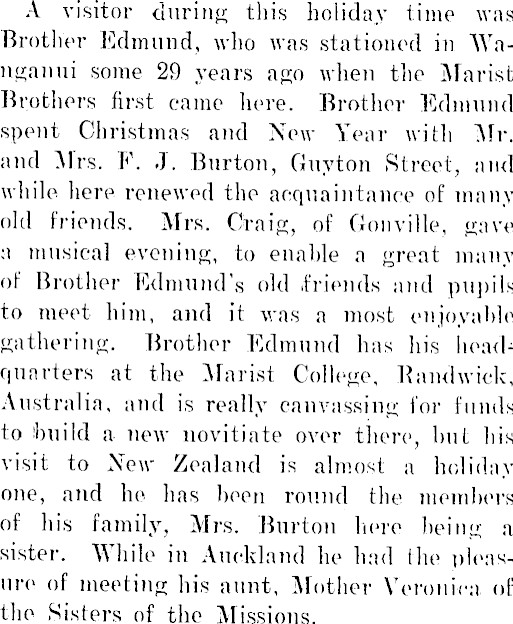 A visitor during this holiday time was Brother Edmund, who was stationed in Wanganui some 29 years ago when the Marist Brothers first came here. Brother Edmund spent Christmas and New Year with Mr. and Mrs. F. J. Burton, Guyton Street, and while here renewed the acquaintance of many old friends. Mrs. Craig, of Gonville, gave a musical evening, to enable a great many of Brother Edmund's old friends and pupils to meet him, and it was a most enjoyable gathering. Brother Edmund has his headquarters at the Marist College, Randwick, Australia, and is really canvassing for funds to build a new novitiate over there, but his visit to New Zealand is almost a holiday one, and he has been round the members of his family, Mrs. Burton here being a sister. While in Auckland he had the pleasure of meeting his aunt, Mother Veronica of the Sisters of the Missions.